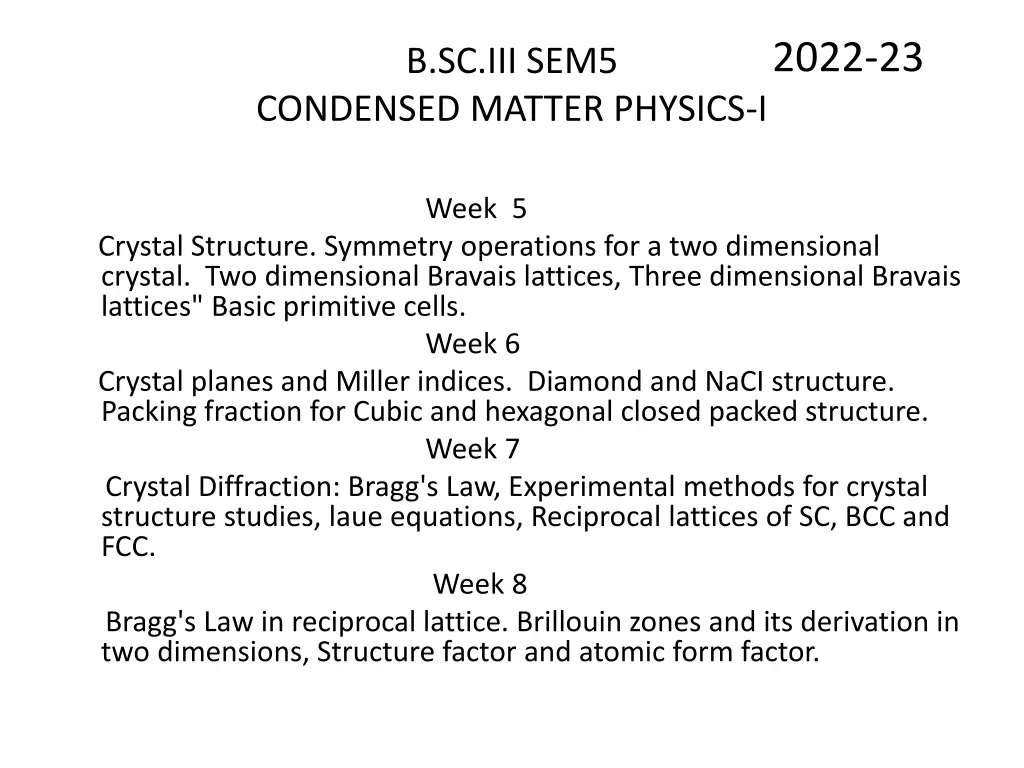 B.SC.III SEM5 2022-23
CONDENSED MATTER PHYSICS-I

Week 5
Crystal Structure. Symmetry operations for a two dimensional crystal. Two dimensional Bravais lattices, Three dimensional Bravais lattices" Basic primitive cells.

Week 6
Crystal planes and Miller indices. Diamond and NaCI structure. Packing fraction for Cubic and hexagonal closed packed structure.

Week 7
Crystal Diffraction: Bragg's Law, Experimental methods for crystal structure studies, laue equations, Reciprocal lattices of SC, BCC and FCC.

Week 8
Bragg's Law in reciprocal lattice. Brillouin zones and its derivation in two dimensions, Structure factor and atomic form factor.